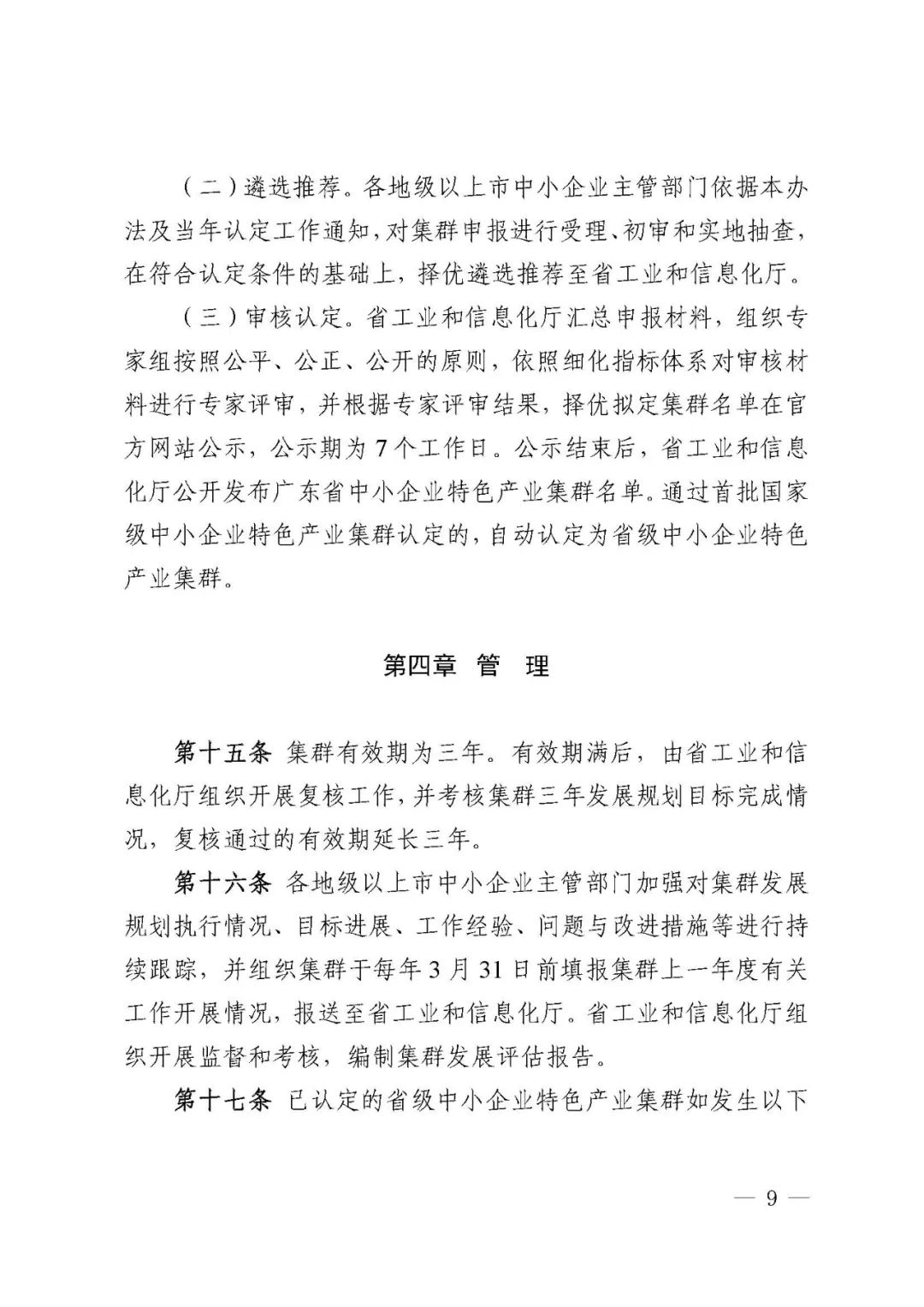 （二）遴选推荐。各地级以上市中小企业主管部门依据本办法及当年认定工作通知，对集群申报进行受理、初审和实地抽查，在符合认定条件的基础上，择优遴选推荐至省工业和信息化厅。

（三）审核认定。省工业和信息化厅汇总申报材料，组织专家组按照公平、公正、公开的原则，依照细化指标体系对审核材料进行专家评审，并根据专家评审结果，择优拟定集群名单在官方网站公示，公示期为7个工作日。公示结束后，省工业和信息化厅公开发布广东省中小企业特色产业集群名单。通过首批国家级中小企业特色产业集群认定的，自动认定为省级中小企业特色产业集群。

第四章 管 理

第十五条 集群有效期为三年。有效期满后，由省工业和信息化厅组织开展复核工作，并考核集群三年发展规划目标完成情况，复核通过的有效期延长三年。

第十六条 各地级以上市中小企业主管部门加强对集群发展规划执行情况、目标进展、工作经验、问题与改进措施等进行持续跟踪，并组织集群于每年3月31日前填报集群上一年度有关工作开展情况，报送至省工业和信息化厅。省工业和信息化厅组织开展监督和考核，编制集群发展评估报告。

第十七条 已认定的省级中小企业特色产业集群如发生以下

— 9 —